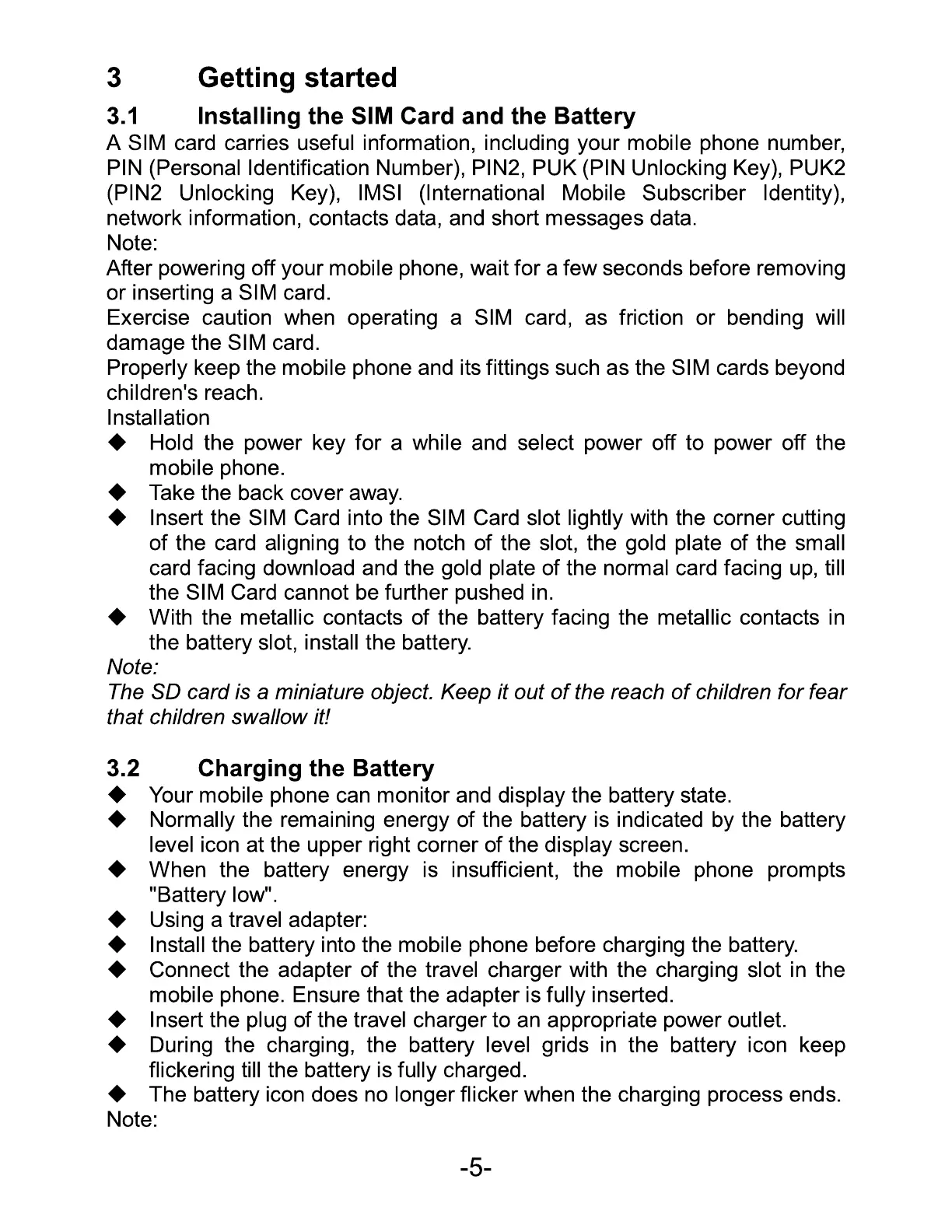 3 Getting started

3.1 Installing the SIM Card and the Battery

A SIM card carries useful information, including your mobile phone number, PIN (Personal Identification Number), PIN2, PUK (PIN Unlocking Key), PUK2 (PIN2 Unlocking Key), IMSI (International Mobile Subscriber Identity), network information, contacts data, and short messages data.
Note:
After powering off your mobile phone, wait for a few seconds before removing or inserting a SIM card.
Exercise caution when operating a SIM card, as friction or bending will damage the SIM card.
Properly keep the mobile phone and its fittings such as the SIM cards beyond children's reach.
Installation
◆ Hold the power key for a while and select power off to power off the mobile phone.
◆ Take the back cover away.
◆ Insert the SIM Card into the SIM Card slot lightly with the corner cutting of the card aligning to the notch of the slot, the gold plate of the small card facing download and the gold plate of the normal card facing up, till the SIM Card cannot be further pushed in.
◆ With the metallic contacts of the battery facing the metallic contacts in the battery slot, install the battery.
Note:
The SD card is a miniature object. Keep it out of the reach of children for fear that children swallow it!

3.2 Charging the Battery

◆ Your mobile phone can monitor and display the battery state.
◆ Normally the remaining energy of the battery is indicated by the battery level icon at the upper right corner of the display screen.
◆ When the battery energy is insufficient, the mobile phone prompts "Battery low".
◆ Using a travel adapter:
◆ Install the battery into the mobile phone before charging the battery.
◆ Connect the adapter of the travel charger with the charging slot in the mobile phone. Ensure that the adapter is fully inserted.
◆ Insert the plug of the travel charger to an appropriate power outlet.
◆ During the charging, the battery level grids in the battery icon keep flickering till the battery is fully charged.
◆ The battery icon does no longer flicker when the charging process ends.
Note:

-5-